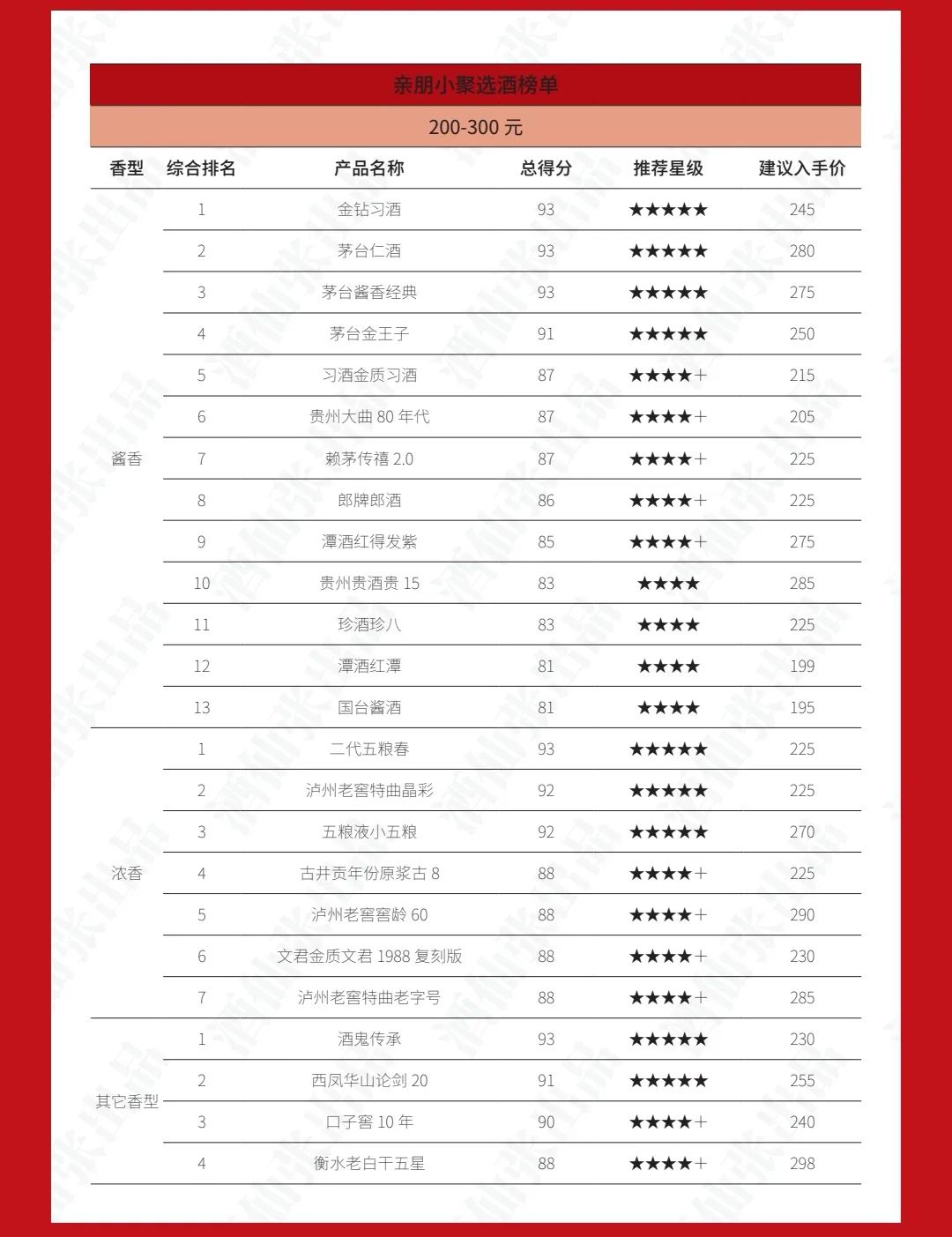 亲朋小聚选酒榜单

200-300 元

| 香型 | 综合排名 | 产品名称 | 总得分 | 推荐星级 | 建议入手价 |
|---|---|---|---|---|---|
| 酱香 | 1 | 金钻习酒 | 93 | ★★★★★ | 245 |
| | 2 | 茅台仁酒 | 93 | ★★★★★ | 280 |
| | 3 | 茅台酱香经典 | 93 | ★★★★★ | 275 |
| | 4 | 茅台金王子 | 91 | ★★★★★ | 250 |
| | 5 | 习酒金质习酒 | 87 | ★★★★+ | 215 |
| | 6 | 贵州大曲 80 年代 | 87 | ★★★★+ | 205 |
| | 7 | 赖茅传禧 2.0 | 87 | ★★★★+ | 225 |
| | 8 | 郎牌郎酒 | 86 | ★★★★+ | 225 |
| | 9 | 潭酒红得发紫 | 85 | ★★★★+ | 275 |
| | 10 | 贵州贵酒贵 15 | 83 | ★★★★ | 285 |
| | 11 | 珍酒珍八 | 83 | ★★★★ | 225 |
| | 12 | 潭酒红潭 | 81 | ★★★★ | 199 |
| | 13 | 国台酱酒 | 81 | ★★★★ | 195 |
| 浓香 | 1 | 二代五粮春 | 93 | ★★★★★ | 225 |
| | 2 | 泸州老窖特曲晶彩 | 92 | ★★★★★ | 225 |
| | 3 | 五粮液小五粮 | 92 | ★★★★★ | 270 |
| | 4 | 古井贡年份原浆古 8 | 88 | ★★★★+ | 225 |
| | 5 | 泸州老窖窖龄 60 | 88 | ★★★★+ | 290 |
| | 6 | 文君金质文君 1988 复刻版 | 88 | ★★★★+ | 230 |
| | 7 | 泸州老窖特曲老字号 | 88 | ★★★★+ | 285 |
| 其它香型 | 1 | 酒鬼传承 | 93 | ★★★★★ | 230 |
| | 2 | 西凤华山论剑 20 | 91 | ★★★★★ | 255 |
| | 3 | 口子窖 10 年 | 90 | ★★★★+ | 240 |
| | 4 | 衡水老白干五星 | 88 | ★★★★+ | 298 |